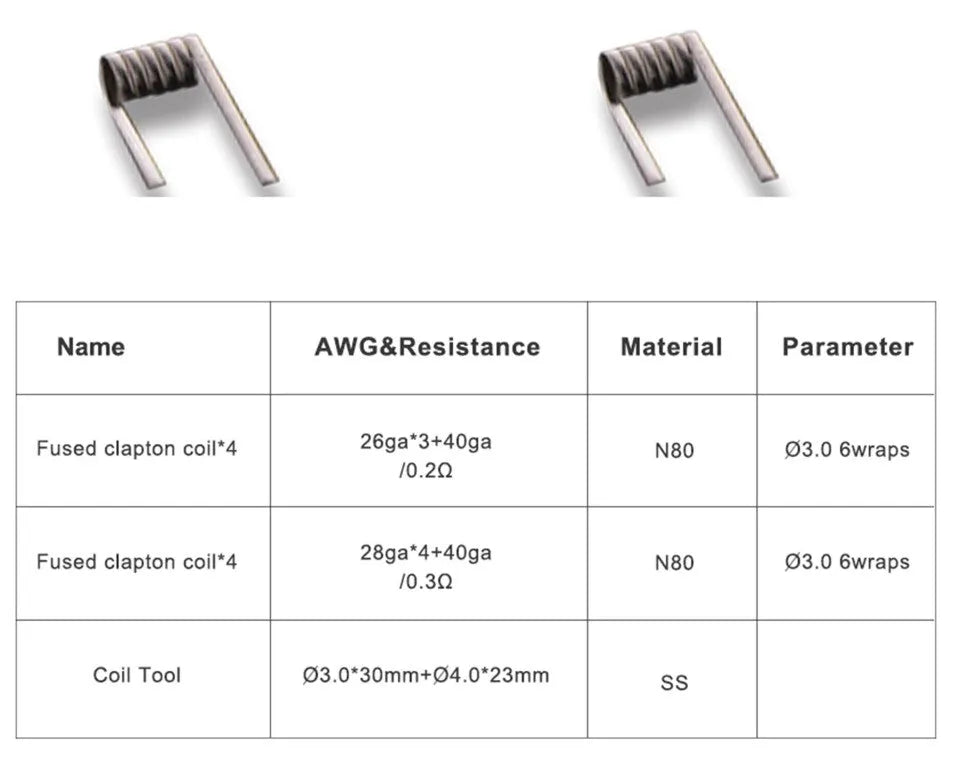 | Name | AWG&Resistance | Material | Parameter |
|---|---|---|---|
| Fused clapton coil*4 | 26ga*3+40ga /0.2Ω | N80 | Ø3.0 6wraps |
| Fused clapton coil*4 | 28ga*4+40ga /0.3Ω | N80 | Ø3.0 6wraps |
| Coil Tool | Ø3.0*30mm+Ø4.0*23mm | SS | |